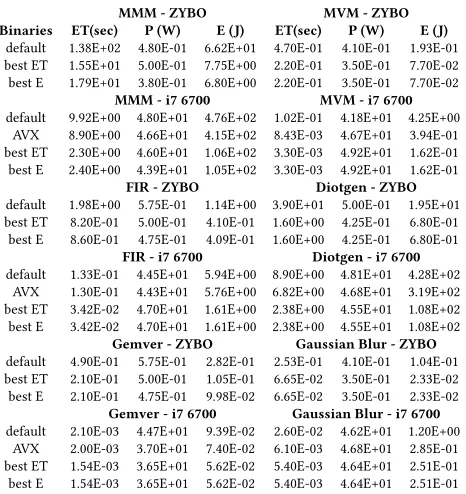 |  | MMM - ZYBO |  |  | MVM - ZYBO |  |  |
|---|---|---|---|---|---|---|
| Binaries | ET(sec) | P (W) | E (J) | ET(sec) | P (W) | E (J) |
| default | 1.38E+02 | 4.80E-01 | 6.62E+01 | 4.70E-01 | 4.10E-01 | 1.93E-01 |
| best ET | 1.55E+01 | 5.00E-01 | 7.75E+00 | 2.20E-01 | 3.50E-01 | 7.70E-02 |
| best E | 1.79E+01 | 3.80E-01 | 6.80E+00 | 2.20E-01 | 3.50E-01 | 7.70E-02 |
|  | MMM - i7 6700 |  |  | MVM - i7 6700 |  |  |
| default | 9.92E+00 | 4.80E+01 | 4.76E+02 | 1.02E-01 | 4.18E+01 | 4.25E+00 |
| AVX | 8.90E+00 | 4.66E+01 | 4.15E+02 | 8.43E-03 | 4.67E+01 | 3.94E-01 |
| best ET | 2.30E+00 | 4.60E+01 | 1.06E+02 | 3.30E-03 | 4.92E+01 | 1.62E-01 |
| best E | 2.40E+00 | 4.39E+01 | 1.05E+02 | 3.30E-03 | 4.92E+01 | 1.62E-01 |
|  | FIR - ZYBO |  |  | Diotgen - ZYBO |  |  |
| default | 1.98E+00 | 5.75E-01 | 1.14E+00 | 3.90E+01 | 5.00E-01 | 1.95E+01 |
| best ET | 8.20E-01 | 5.00E-01 | 4.10E-01 | 1.60E+00 | 4.25E-01 | 6.80E-01 |
| best E | 8.60E-01 | 4.75E-01 | 4.09E-01 | 1.60E+00 | 4.25E-01 | 6.80E-01 |
|  | FIR - i7 6700 |  |  | Diotgen - i7 6700 |  |  |
| default | 1.33E-01 | 4.45E+01 | 5.94E+00 | 8.90E+00 | 4.81E+01 | 4.28E+02 |
| AVX | 1.30E-01 | 4.43E+01 | 5.76E+00 | 6.82E+00 | 4.68E+01 | 3.19E+02 |
| best ET | 3.42E-02 | 4.70E+01 | 1.61E+00 | 2.38E+00 | 4.55E+01 | 1.08E+02 |
| best E | 3.42E-02 | 4.70E+01 | 1.61E+00 | 2.38E+00 | 4.55E+01 | 1.08E+02 |
|  | Gemver - ZYBO |  |  | Gaussian Blur - ZYBO |  |  |
| default | 4.90E-01 | 5.75E-01 | 2.82E-01 | 2.53E-01 | 4.10E-01 | 1.04E-01 |
| best ET | 2.10E-01 | 5.00E-01 | 1.05E-01 | 6.65E-02 | 3.50E-01 | 2.33E-02 |
| best E | 2.10E-01 | 4.75E-01 | 9.98E-02 | 6.65E-02 | 3.50E-01 | 2.33E-02 |
|  | Gemver - i7 6700 |  |  | Gaussian Blur - i7 6700 |  |  |
| default | 2.10E-03 | 4.47E+01 | 9.39E-02 | 2.60E-02 | 4.62E+01 | 1.20E+00 |
| AVX | 2.00E-03 | 3.70E+01 | 7.40E-02 | 6.10E-03 | 4.68E+01 | 2.85E-01 |
| best ET | 1.54E-03 | 3.65E+01 | 5.62E-02 | 5.40E-03 | 4.64E+01 | 2.51E-01 |
| best E | 1.54E-03 | 3.65E+01 | 5.62E-02 | 5.40E-03 | 4.64E+01 | 2.51E-01 |